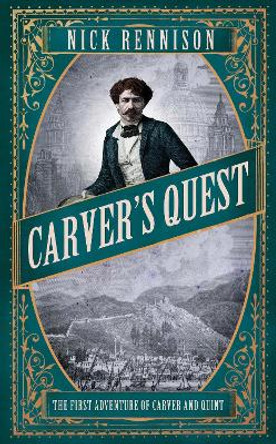 NICK RENNISON

CARVER'S QUEST

THE FIRST ADVENTURE OF CARVER AND QUINT